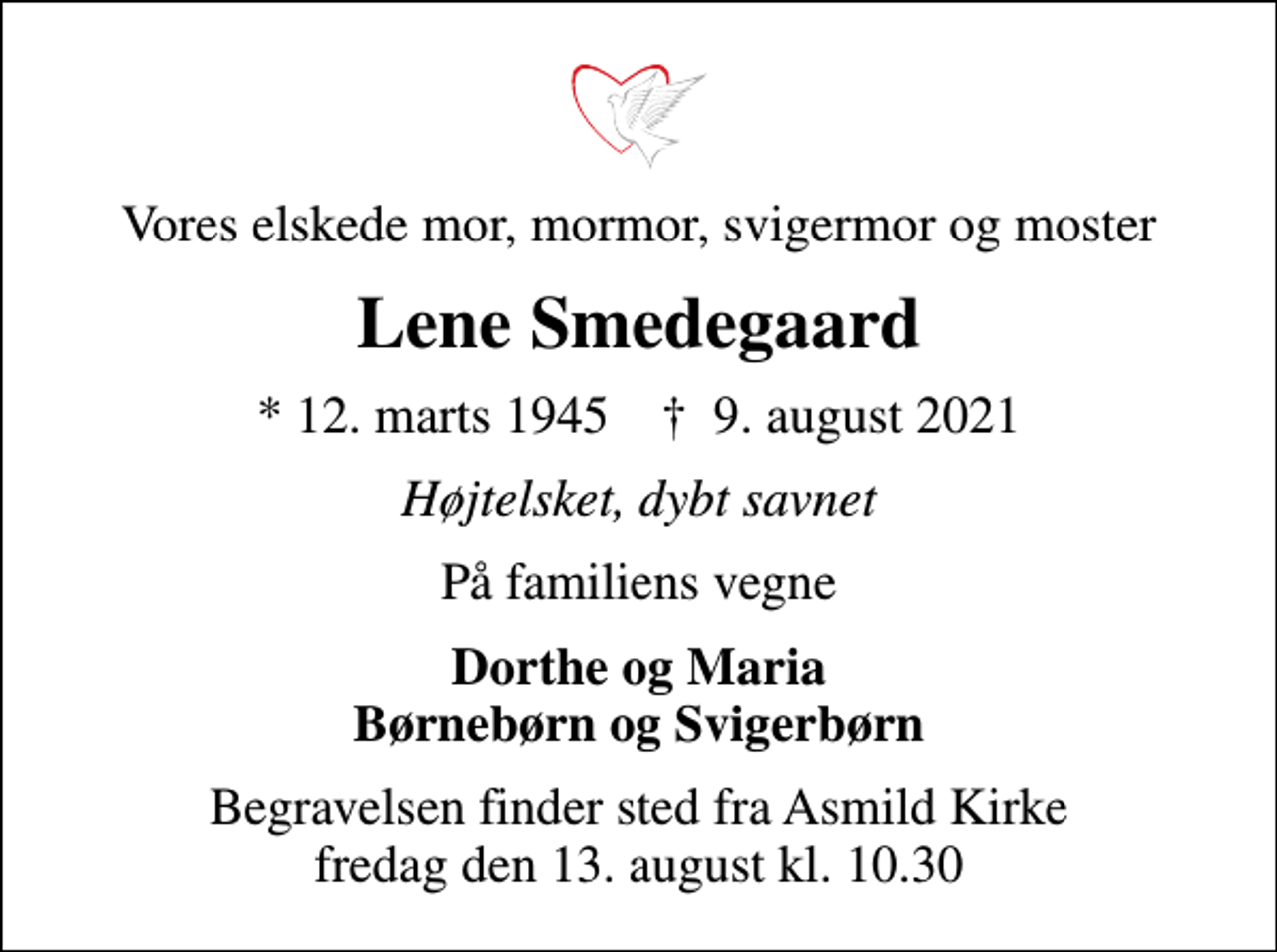 Vores elskede mor, mormor, svigermor og moster

Lene Smedegaard

* 12. marts 1945 † 9. august 2021

Højtelsket, dybt savnet

På familiens vegne

Dorthe og Maria
Børnebørn og Svigerbørn

Begravelsen finder sted fra Asmild Kirke
fredag den 13. august kl. 10.30